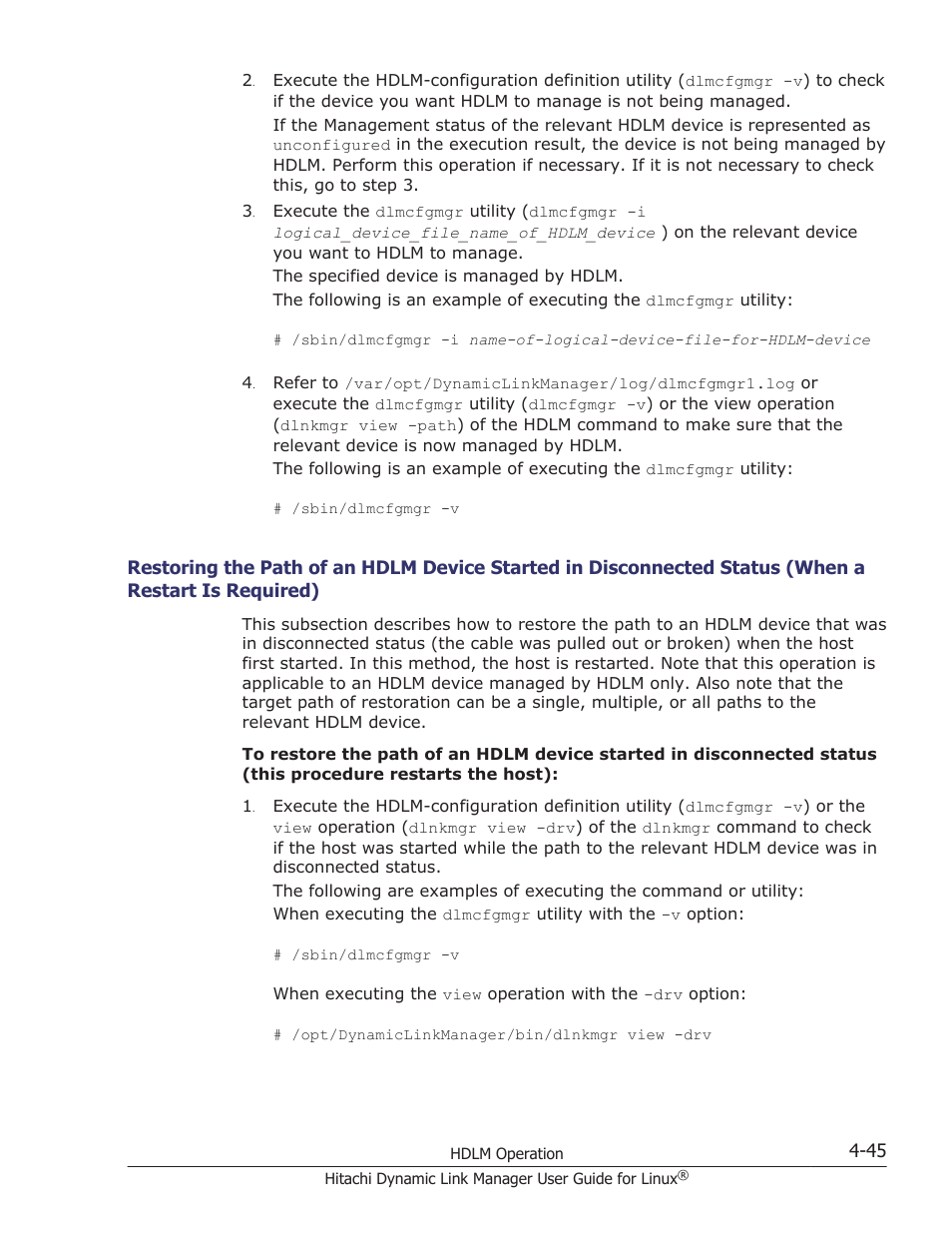 2. Execute the HDLM-configuration definition utility (dlmcfgmgr -v) to check if the device you want HDLM to manage is not being managed.

If the Management status of the relevant HDLM device is represented as unconfigured in the execution result, the device is not being managed by HDLM. Perform this operation if necessary. If it is not necessary to check this, go to step 3.

3. Execute the dlmcfgmgr utility (dlmcfgmgr -i logical_device_file_name_of_HDLM_device ) on the relevant device you want to HDLM to manage.

The specified device is managed by HDLM.

The following is an example of executing the dlmcfgmgr utility:

# /sbin/dlmcfgmgr -i name-of-logical-device-file-for-HDLM-device

4. Refer to /var/opt/DynamicLinkManager/log/dlmcfgmgr1.log or execute the dlmcfgmgr utility (dlmcfgmgr -v) or the view operation (dlnkmgr view -path) of the HDLM command to make sure that the relevant device is now managed by HDLM.

The following is an example of executing the dlmcfgmgr utility:

# /sbin/dlmcfgmgr -v

Restoring the Path of an HDLM Device Started in Disconnected Status (When a Restart Is Required)

This subsection describes how to restore the path to an HDLM device that was in disconnected status (the cable was pulled out or broken) when the host first started. In this method, the host is restarted. Note that this operation is applicable to an HDLM device managed by HDLM only. Also note that the target path of restoration can be a single, multiple, or all paths to the relevant HDLM device.

To restore the path of an HDLM device started in disconnected status (this procedure restarts the host):

1. Execute the HDLM-configuration definition utility (dlmcfgmgr -v) or the view operation (dlnkmgr view -drv) of the dlnkmgr command to check if the host was started while the path to the relevant HDLM device was in disconnected status.

The following are examples of executing the command or utility:

When executing the dlmcfgmgr utility with the -v option:

# /sbin/dlmcfgmgr -v

When executing the view operation with the -drv option:

# /opt/DynamicLinkManager/bin/dlnkmgr view -drv

HDLM Operation 4-45

Hitachi Dynamic Link Manager User Guide for Linux®